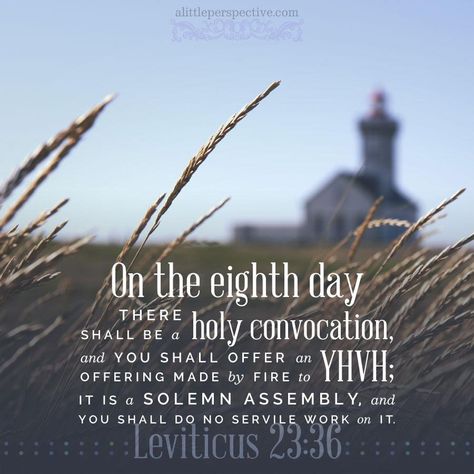 alittleperspective.com

On the eighth day THERE SHALL BE a holy convocation, and YOU SHALL OFFER an OFFERING MADE by FIRE to YHVH; IT IS a SOLEMN ASSEMBLY, and YOU SHALL DO NO SERVILE WORK on IT.

Leviticus 23:36